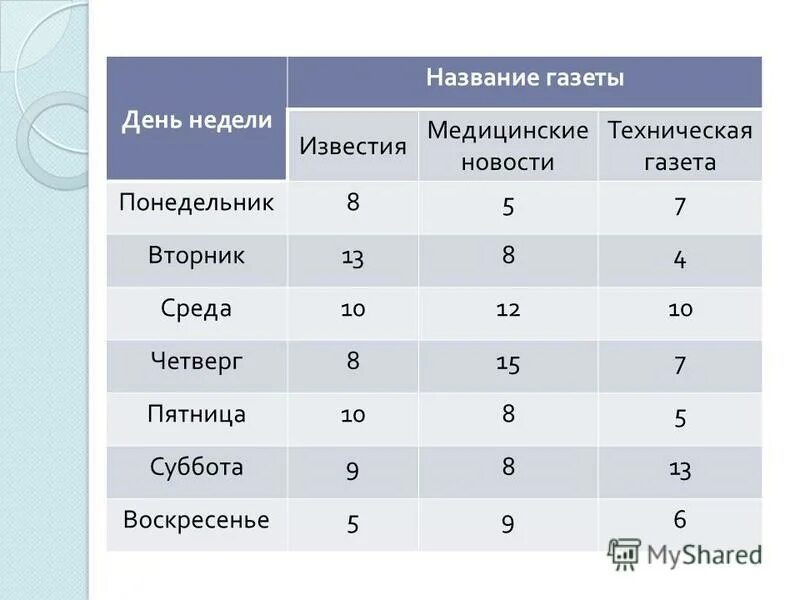 | День недели | Название газеты | | |
|---|---|---|---|
| | Известия | Медицинские новости | Техническая газета |
| Понедельник | 8 | 5 | 7 |
| Вторник | 13 | 8 | 4 |
| Среда | 10 | 12 | 10 |
| Четверг | 8 | 15 | 7 |
| Пятница | 10 | 8 | 5 |
| Суббота | 9 | 8 | 13 |
| Воскресенье | 5 | 9 | 6 |

MyShared